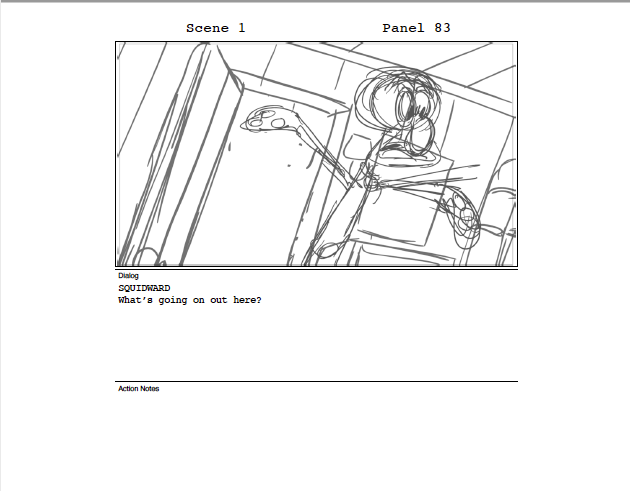 Scene 1 Panel 83

Dialog

SQUIDWARD
What's going on out here?

Action Notes